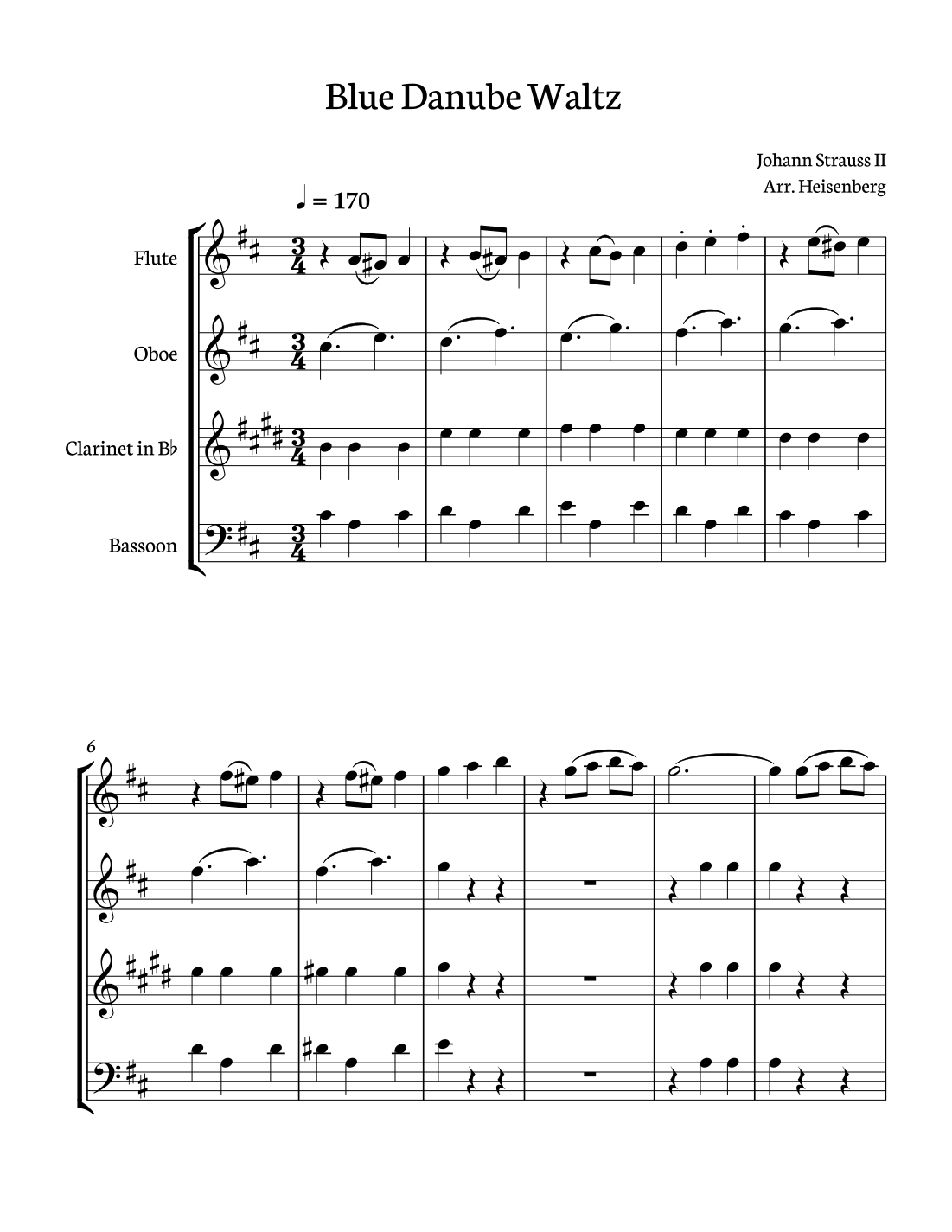 Blue Danube Waltz

Johann Strauss II
Arr. Heisenberg

♩ = 170

Flute

Oboe

Clarinet in B♭

Bassoon

6